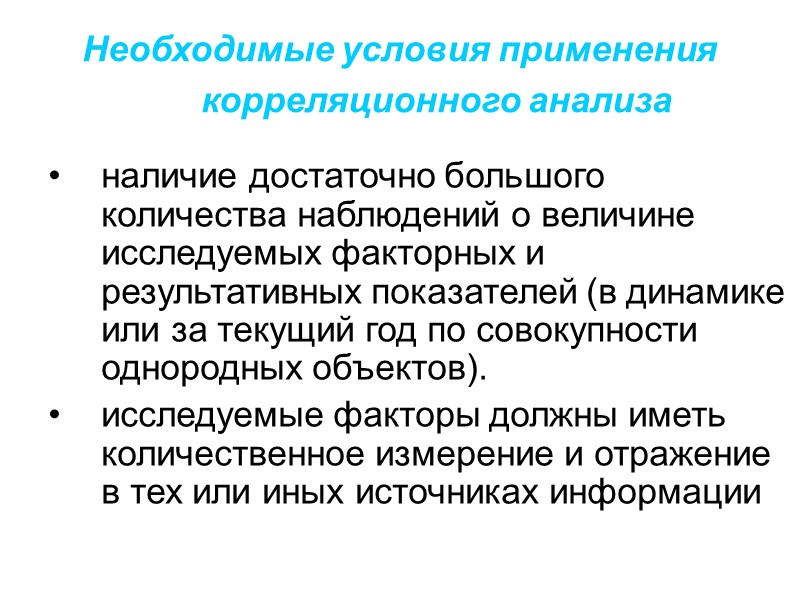 Необходимые условия применения корреляционного анализа

• наличие достаточно большого количества наблюдений о величине исследуемых факторных и результативных показателей (в динамике или за текущий год по совокупности однородных объектов).
• исследуемые факторы должны иметь количественное измерение и отражение в тех или иных источниках информации